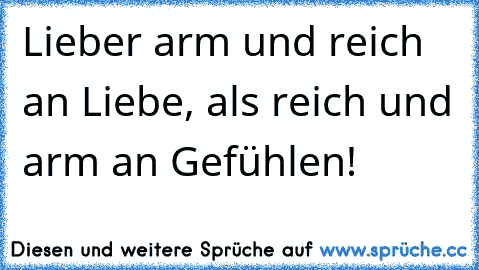 Lieber arm und reich an Liebe, als reich und arm an Gefühlen!

Diesen und weitere Sprüche auf www.sprüche.cc